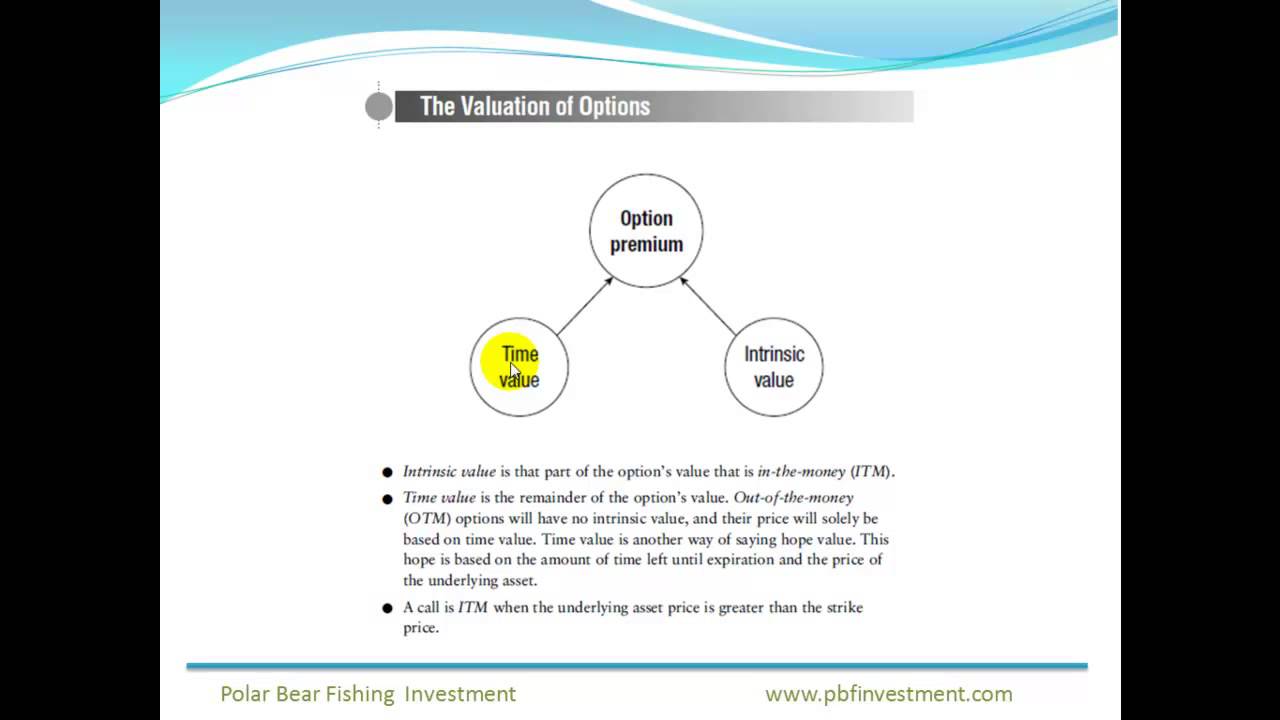 The Valuation of Options

Option premium

Time value

Intrinsic value

• Intrinsic value is that part of the option's value that is in-the-money (ITM).
• Time value is the remainder of the option's value. Out-of-the-money (OTM) options will have no intrinsic value, and their price will solely be based on time value. Time value is another way of saying hope value. This hope is based on the amount of time left until expiration and the price of the underlying asset.
• A call is ITM when the underlying asset price is greater than the strike price.

Polar Bear Fishing Investment

www.pbfinvestment.com